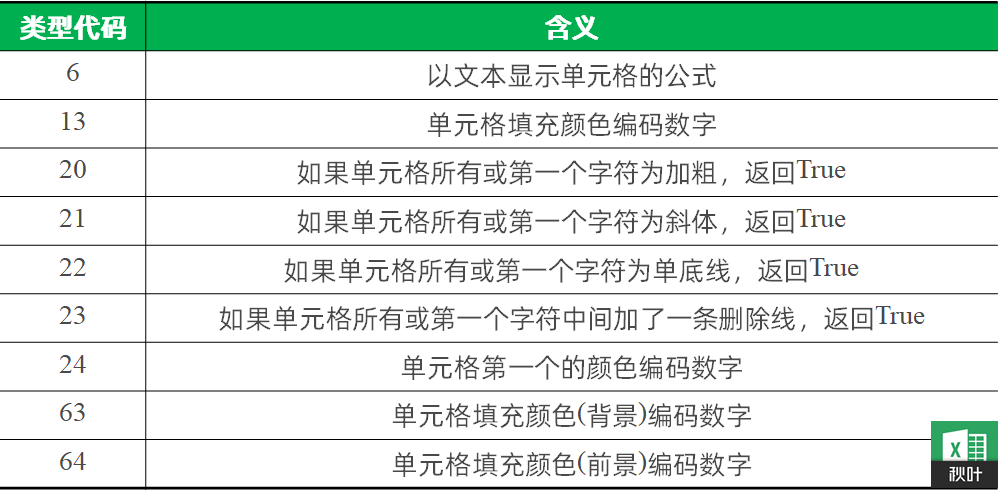 | 类型代码 | 含义 |
|---|---|
| 6 | 以文本显示单元格的公式 |
| 13 | 单元格填充颜色编码数字 |
| 20 | 如果单元格所有或第一个字符为加粗，返回True |
| 21 | 如果单元格所有或第一个字符为斜体，返回True |
| 22 | 如果单元格所有或第一个字符为单底线，返回True |
| 23 | 如果单元格所有或第一个字符中间加了一条删除线，返回True |
| 24 | 单元格第一个的颜色编码数字 |
| 63 | 单元格填充颜色(背景)编码数字 |
| 64 | 单元格填充颜色(前景)编码数字 |

秋叶